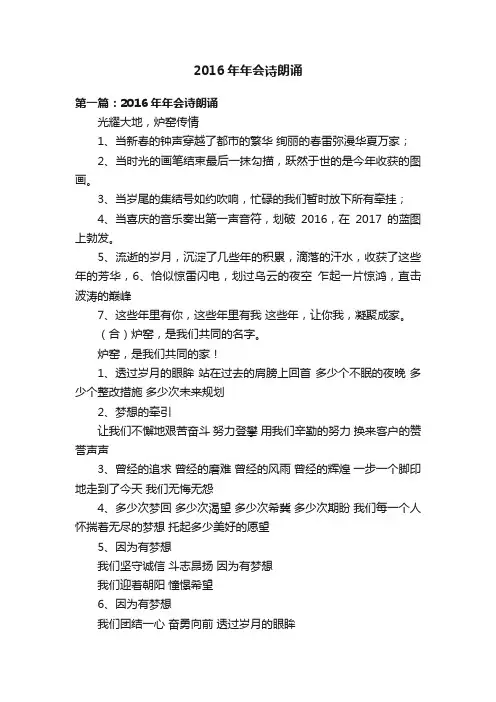 2016年年会诗朗诵

第一篇：2016年年会诗朗诵

光耀大地，炉窑传情

1、当新春的钟声穿越了都市的繁华 绚丽的春雷弥漫华夏万家；

2、当时光的画笔结束最后一抹勾描，跃然于世的是今年收获的图画。

3、当岁尾的集结号如约吹响，忙碌的我们暂时放下所有牵挂；

4、当喜庆的音乐奏出第一声音符，划破 2016，在 2017 的蓝图上勃发。

5、流逝的岁月，沉淀了几些年的积累，滴落的汗水，收获了这些年的芳华，6、恰似惊雷闪电，划过乌云的夜空 乍起一片惊鸿，直击波涛的巅峰

7、这些年里有你，这些年里有我 这些年，让你我，凝聚成家。

（合）炉窑，是我们共同的名字。

炉窑，是我们共同的家！

1、透过岁月的眼眸 站在过去的肩膀上回首 多少个不眠的夜晚 多少个整改措施 多少次未来规划

2、梦想的牵引

让我们不懈地艰苦奋斗 努力登攀 用我们辛勤的努力 换来客户的赞誉声声

3、曾经的追求 曾经的磨难 曾经的风雨 曾经的辉煌 一步一个脚印地走到了今天 我们无悔无怨

4、多少次梦回 多少次渴望 多少次希冀 多少次期盼 我们每一个人怀揣着无尽的梦想 托起多少美好的愿望

5、因为有梦想

我们坚守诚信 斗志昂扬 因为有梦想

我们迎着朝阳 憧憬希望

6、因为有梦想

我们团结一心 奋勇向前 透过岁月的眼眸